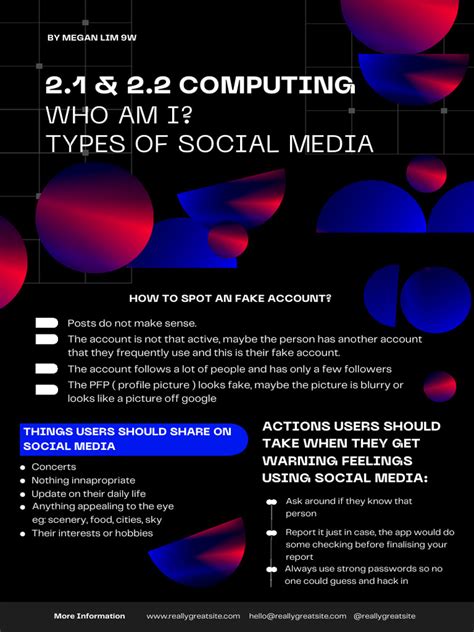 BY MEGAN LIM 9W

2.1 & 2.2 COMPUTING
WHO AM I?
TYPES OF SOCIAL MEDIA

HOW TO SPOT AN FAKE ACCOUNT?

Posts do not make sense.

The account is not that active, maybe the person has another account that they frequently use and this is their fake account.

The account follows a lot of people and has only a few followers

The PFP ( profile picture ) looks fake, maybe the picture is blurry or looks like a picture off google

THINGS USERS SHOULD SHARE ON SOCIAL MEDIA

- Concerts
- Nothing innapropriate
- Update on their daily life
- Anything appealing to the eye eg: scenery, food, cities, sky
- Their interests or hobbies

ACTIONS USERS SHOULD TAKE WHEN THEY GET WARNING FEELINGS USING SOCIAL MEDIA:

Ask around if they know that person

Report it just in case, the app would do some checking before finalising your report

Always use strong passwords so no one could guess and hack in

More Information www.reallygreatsite.com hello@reallygreatsite.com @reallygreatsite